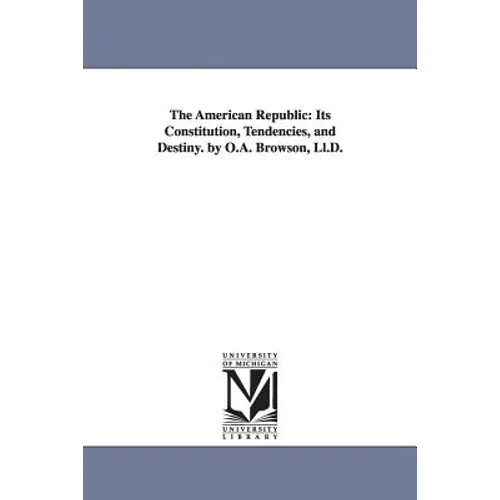 The American Republic: Its Constitution, Tendencies, and Destiny. by O.A. Browson, Ll.D.

UNIVERSITY
OF MICHIGAN

UNIVERSITY
LIBRARY